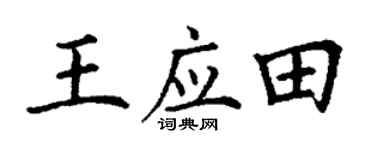 王应田
词典网